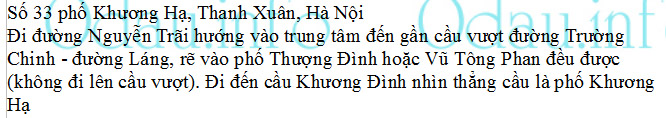 Số 33 phố Khương Hạ, Thanh Xuân, Hà Nội
Đi đường Nguyễn Trãi hướng vào trung tâm đến gần cầu vượt đường Trường Chinh - đường Láng, rẽ vào phố Thượng Đình hoặc Vũ Tông Phan đều được (không đi lên cầu vượt). Đi đến cầu Khương Đình nhìn thẳng cầu là phố Khương Hạ

Odau.info Odau.info